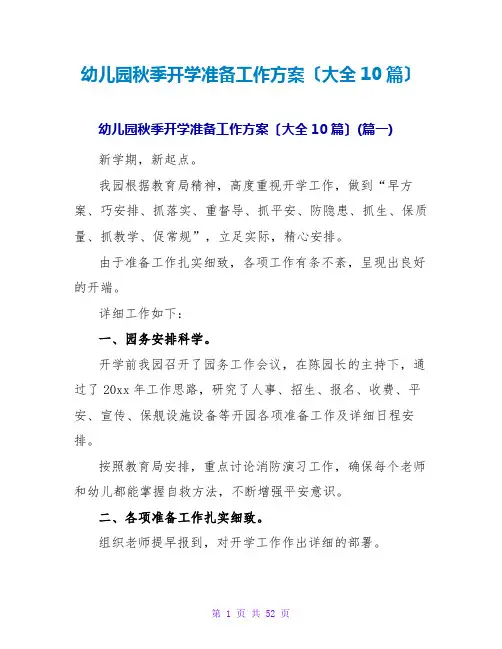 幼儿园秋季开学准备工作方案〔大全 10 篇〕

幼儿园秋季开学准备工作方案〔大全 10 篇〕(篇一)

新学期，新起点。

我园根据教育局精神，高度重视开学工作，做到“早方案、巧安排、抓落实、重督导、抓平安、防隐患、抓生、保质量、抓教学、促常规”，立足实际，精心安排。

由于准备工作扎实细致，各项工作有条不紊，呈现出良好的开端。

详细工作如下：

一、园务安排科学。

开学前我园召开了园务工作会议，在陈园长的主持下，通过了 20xx 年工作思路，研究了人事、招生、报名、收费、平安、宣传、保舰设施设备等开园各项准备工作及详细日程安排。

按照教育局安排，重点讨论消防演习工作，确保每个老师和幼儿都能掌握自救方法，不断增强平安意识。

二、各项准备工作扎实细致。

组织老师提早报到，对开学工作作出详细的部署。

第 1 页 共 52 页